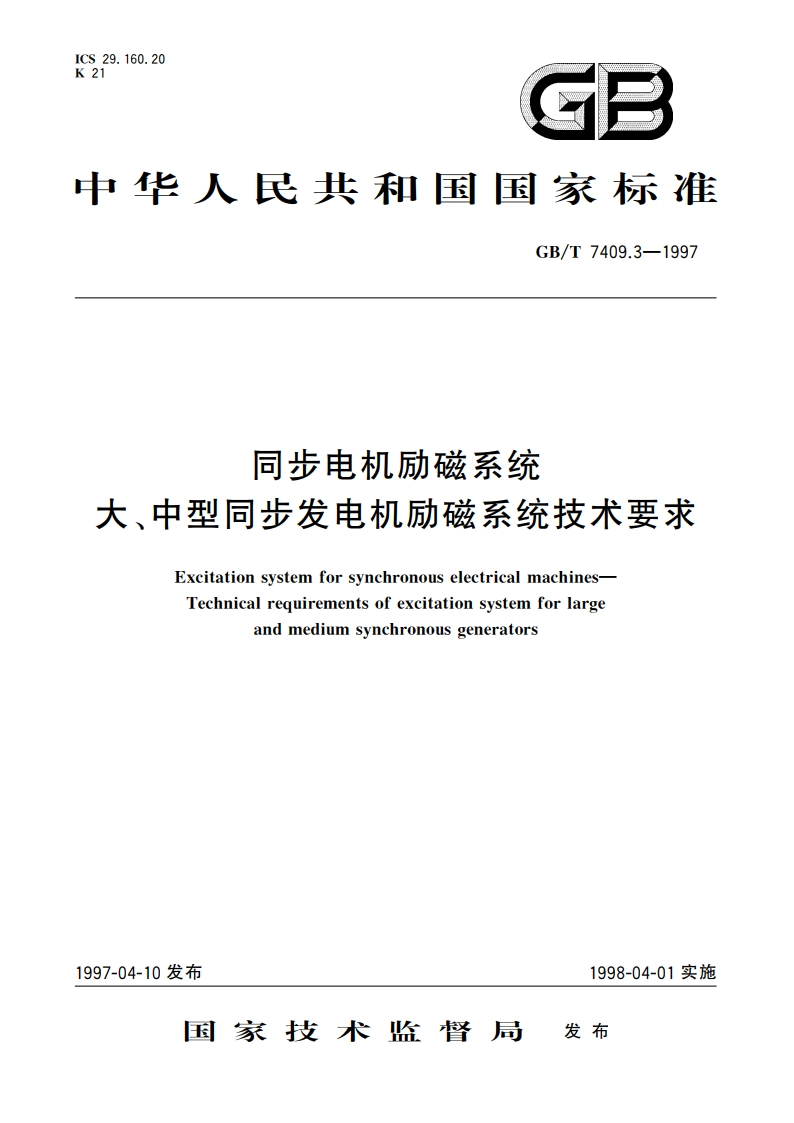 ICS 29.160.20
K 21

GB

中华人民共和国国家标准

GB/T 7409.3—1997

同步电机励磁系统
大、中型同步发电机励磁系统技术要求

Excitation system for synchronous electrical machines—
Technical requirements of excitation system for large
and medium synchronous generators

1997-04-10 发布

1998-04-01 实施

国家技术监督局 发布